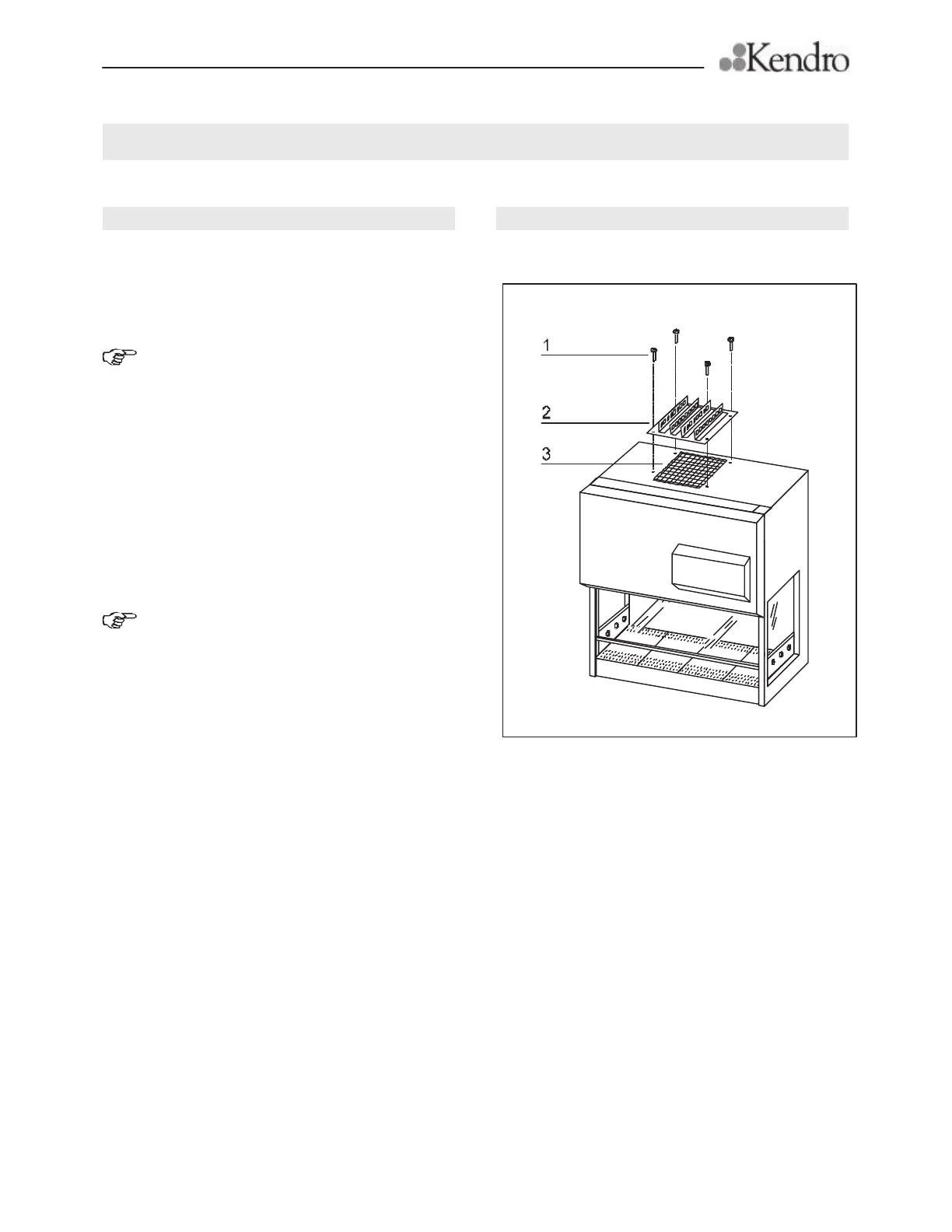 Kendro

1

2

3